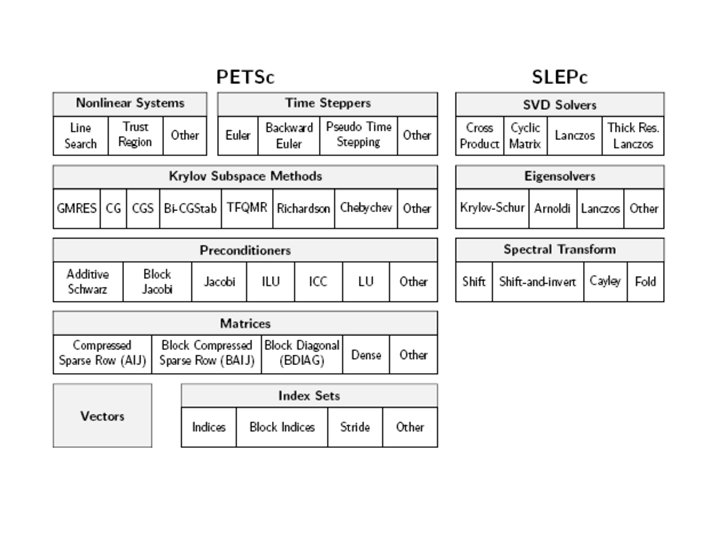 PETSc

Nonlinear Systems

| Line Search | Trust Region | Other |
|---|---|---|

Time Steppers

| Euler | Backward Euler | Pseudo Time Stepping | Other |
|---|---|---|---|

Krylov Subspace Methods

| GMRES | CG | CGS | Bi-CGStab | TFQMR | Richardson | Chebychev | Other |
|---|---|---|---|---|---|---|---|

Preconditioners

| Additive Schwarz | Block Jacobi | Jacobi | ILU | ICC | LU | Other |
|---|---|---|---|---|---|---|

Matrices

| Compressed Sparse Row (AIJ) | Block Compressed Sparse Row (BAIJ) | Block Diagonal (BDIAG) | Dense | Other |
|---|---|---|---|---|

Vectors

Index Sets

| Indices | Block Indices | Stride | Other |
|---|---|---|---|

SLEPc

SVD Solvers

| Cross Product | Cyclic Matrix | Lanczos | Thick Res. Lanczos |
|---|---|---|---|

Eigensolvers

| Krylov-Schur | Arnoldi | Lanczos | Other |
|---|---|---|---|

Spectral Transform

| Shift | Shift-and-invert | Cayley | Fold |
|---|---|---|---|